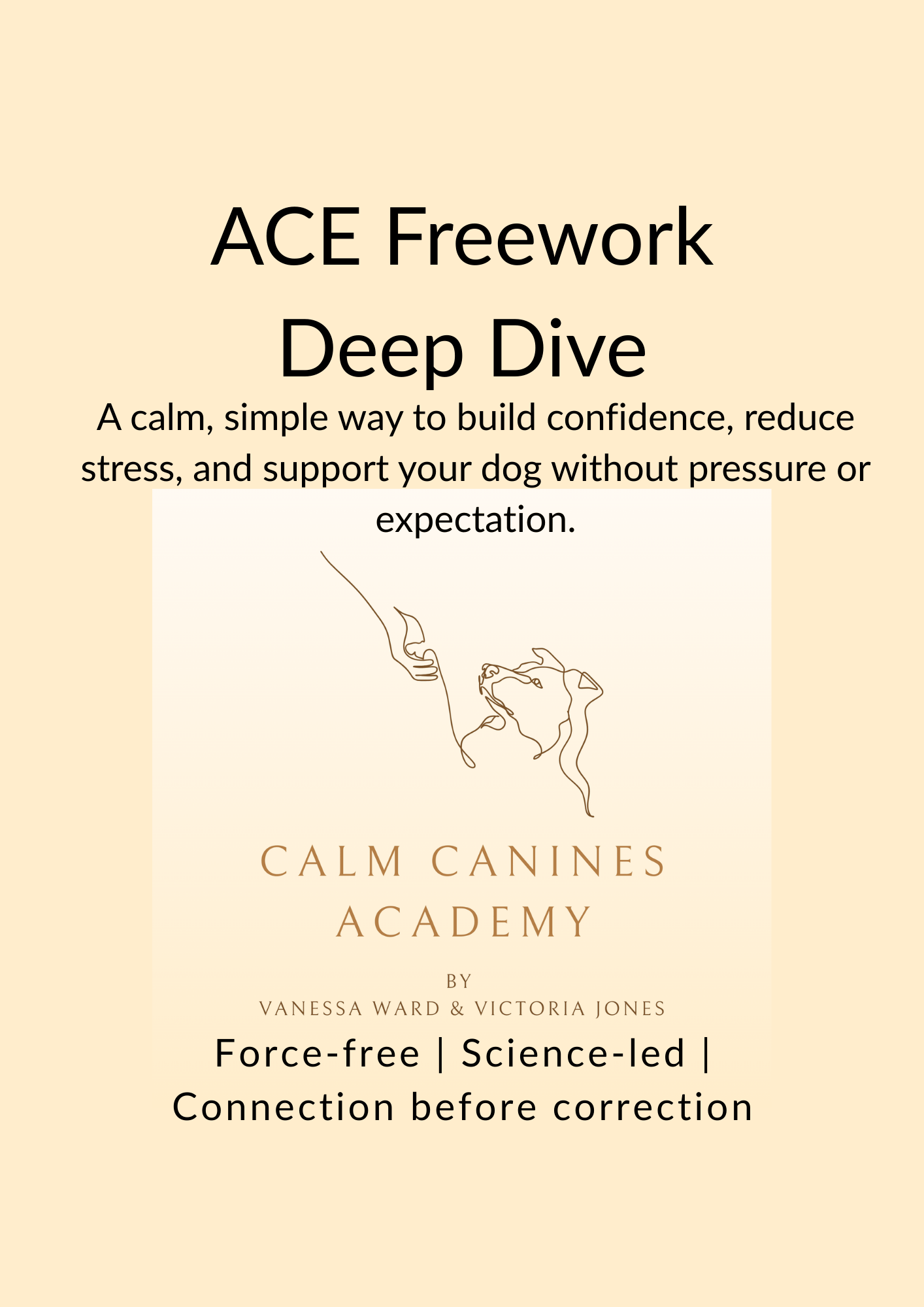 ACE Freework
Deep Dive

A calm, simple way to build confidence, reduce stress, and support your dog without pressure or expectation.

CALM CANINES
ACADEMY

BY
VANESSA WARD & VICTORIA JONES

Force-free | Science-led |
Connection before correction